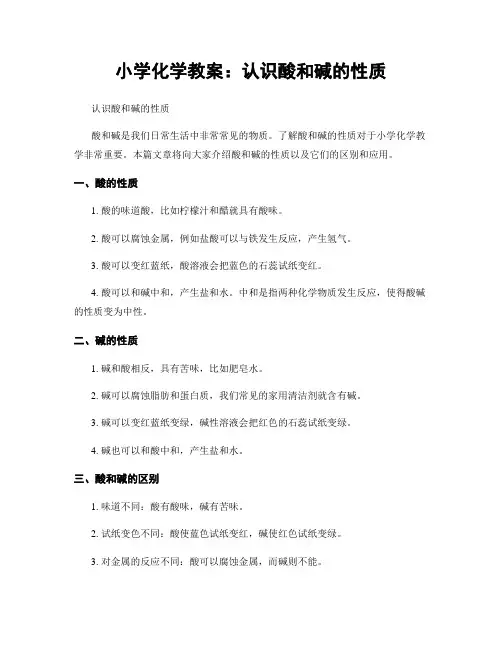 小学化学教案：认识酸和碱的性质

认识酸和碱的性质

酸和碱是我们日常生活中非常常见的物质。了解酸和碱的性质对于小学化学教学非常重要。本篇文章将向大家介绍酸和碱的性质以及它们的区别和应用。

一、酸的性质

1. 酸的味道酸，比如柠檬汁和醋就具有酸味。

2. 酸可以腐蚀金属，例如盐酸可以与铁发生反应，产生氢气。

3. 酸可以变红蓝纸，酸溶液会把蓝色的石蕊试纸变红。

4. 酸可以和碱中和，产生盐和水。中和是指两种化学物质发生反应，使得酸碱的性质变为中性。

二、碱的性质

1. 碱和酸相反，具有苦味，比如肥皂水。

2. 碱可以腐蚀脂肪和蛋白质，我们常见的家用清洁剂就含有碱。

3. 碱可以变红蓝纸变绿，碱性溶液会把红色的石蕊试纸变绿。

4. 碱也可以和酸中和，产生盐和水。

三、酸和碱的区别

1. 味道不同：酸有酸味，碱有苦味。

2. 试纸变色不同：酸使蓝色试纸变红，碱使红色试纸变绿。

3. 对金属的反应不同：酸可以腐蚀金属，而碱则不能。